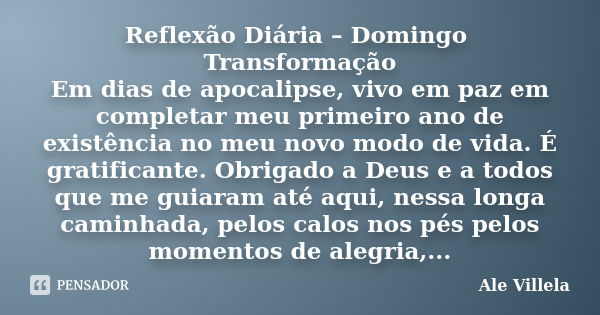 Reflexão Diária – Domingo
Transformação
Em dias de apocalipse, vivo em paz em completar meu primeiro ano de existência no meu novo modo de vida. É gratificante. Obrigado a Deus e a todos que me guiaram até aqui, nessa longa caminhada, pelos calos nos pés pelos momentos de alegria,...

PENSADOR

Ale Villela